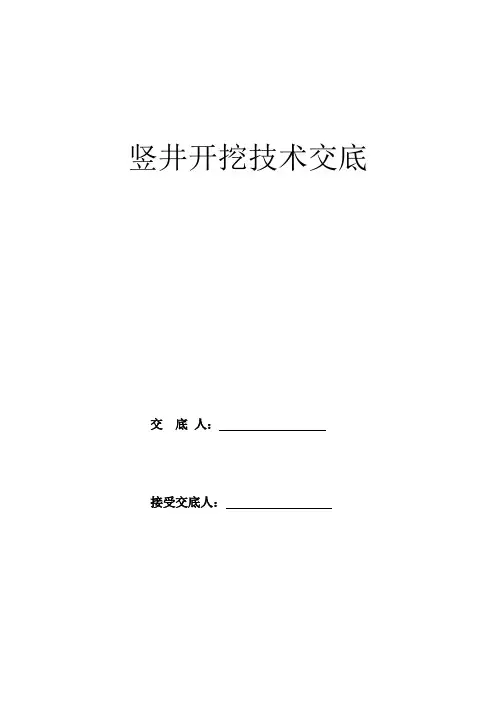 竖井开挖技术交底

交 底 人：____

接受交底人：____